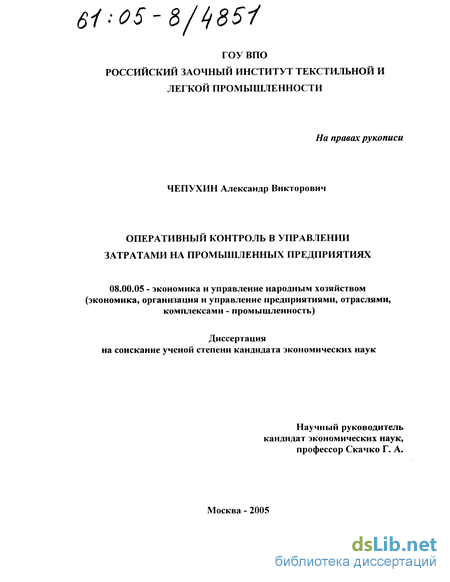 61:05-8/4851

ГОУ ВПО
РОССИЙСКИЙ ЗАОЧНЫЙ ИНСТИТУТ ТЕКСТИЛЬНОЙ И ЛЕГКОЙ ПРОМЫШЛЕННОСТИ

На правах рукописи

ЧЕПУХИН Александр Викторович

ОПЕРАТИВНЫЙ КОНТРОЛЬ В УПРАВЛЕНИИ ЗАТРАТАМИ НА ПРОМЫШЛЕННЫХ ПРЕДПРИЯТИЯХ

08.00.05 - экономика и управление народным хозяйством (экономика, организация и управление предприятиями, отраслями, комплексами - промышленность)

Диссертация
на соискание ученой степени кандидата экономических наук

Научный руководитель
кандидат экономических наук,
профессор Скачко Г. А.

Москва - 2005

dsLib.net
библиотека диссертаций